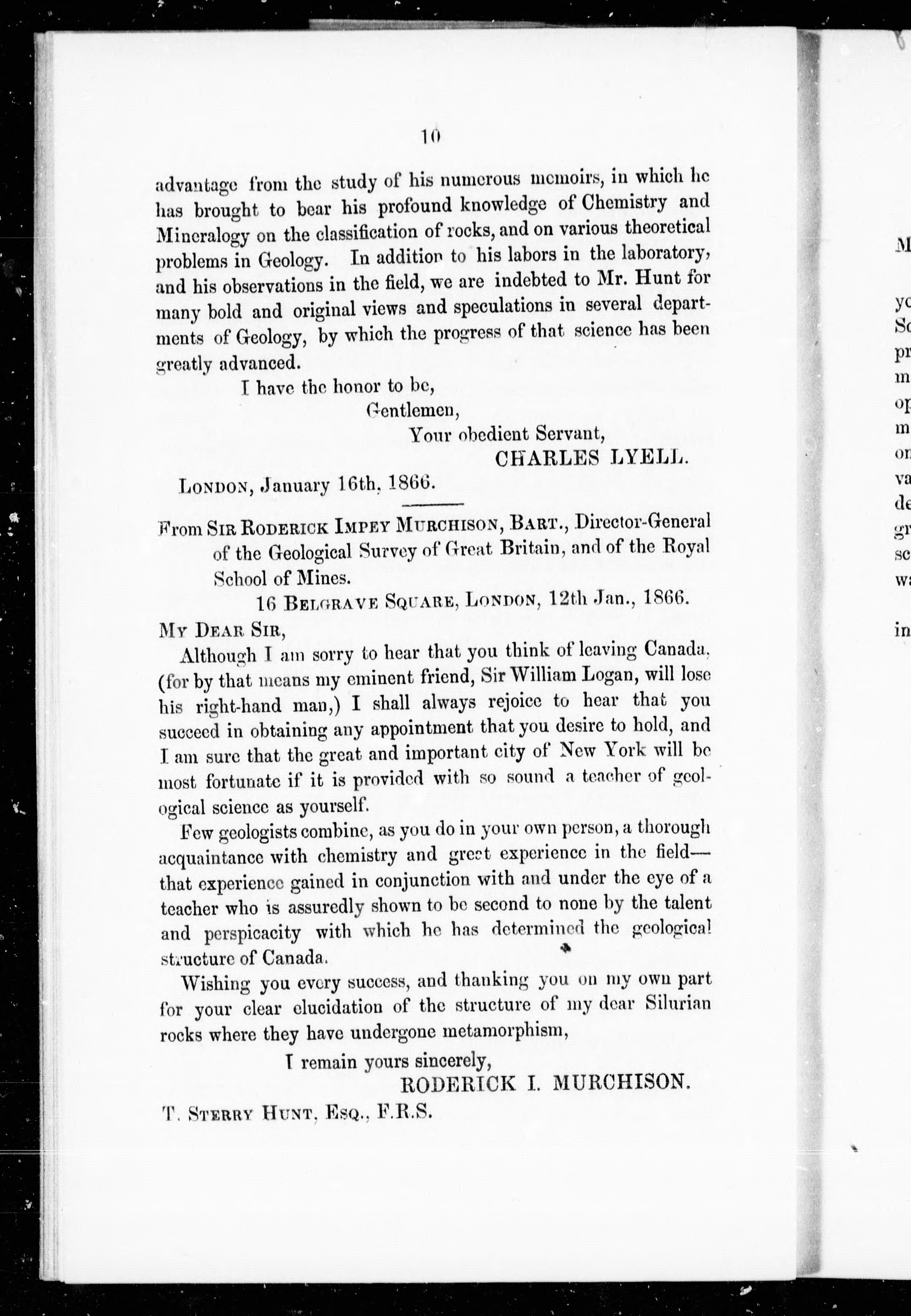 10

advantage from the study of his numerous memoirs, in which he has brought to bear his profound knowledge of Chemistry and Mineralogy on the classification of rocks, and on various theoretical problems in Geology. In addition to his labors in the laboratory, and his observations in the field, we are indebted to Mr. Hunt for many bold and original views and speculations in several departments of Geology, by which the progress of that science has been greatly advanced.

I have the honor to be,
Gentlemen,
Your obedient Servant,
CHARLES LYELL.

LONDON, January 16th, 1866.

From SIR RODERICK IMPEY MURCHISON, BART., Director-General of the Geological Survey of Great Britain, and of the Royal School of Mines.

16 BELGRAVE SQUARE, LONDON, 12th Jan., 1866.

MY DEAR SIR,

Although I am sorry to hear that you think of leaving Canada, (for by that means my eminent friend, Sir William Logan, will lose his right-hand man,) I shall always rejoice to hear that you succeed in obtaining any appointment that you desire to hold, and I am sure that the great and important city of New York will be most fortunate if it is provided with so sound a teacher of geological science as yourself.

Few geologists combine, as you do in your own person, a thorough acquaintance with chemistry and great experience in the field—that experience gained in conjunction with and under the eye of a teacher who is assuredly shown to be second to none by the talent and perspicacity with which he has determined the geological structure of Canada.

Wishing you every success, and thanking you on my own part for your clear elucidation of the structure of my dear Silurian rocks where they have undergone metamorphism,

I remain yours sincerely,
RODERICK I. MURCHISON.

T. STERRY HUNT, ESQ., F.R.S.

M

yo
Sc
pr
m
op
m
on
va
de
gr
sc
wa

in